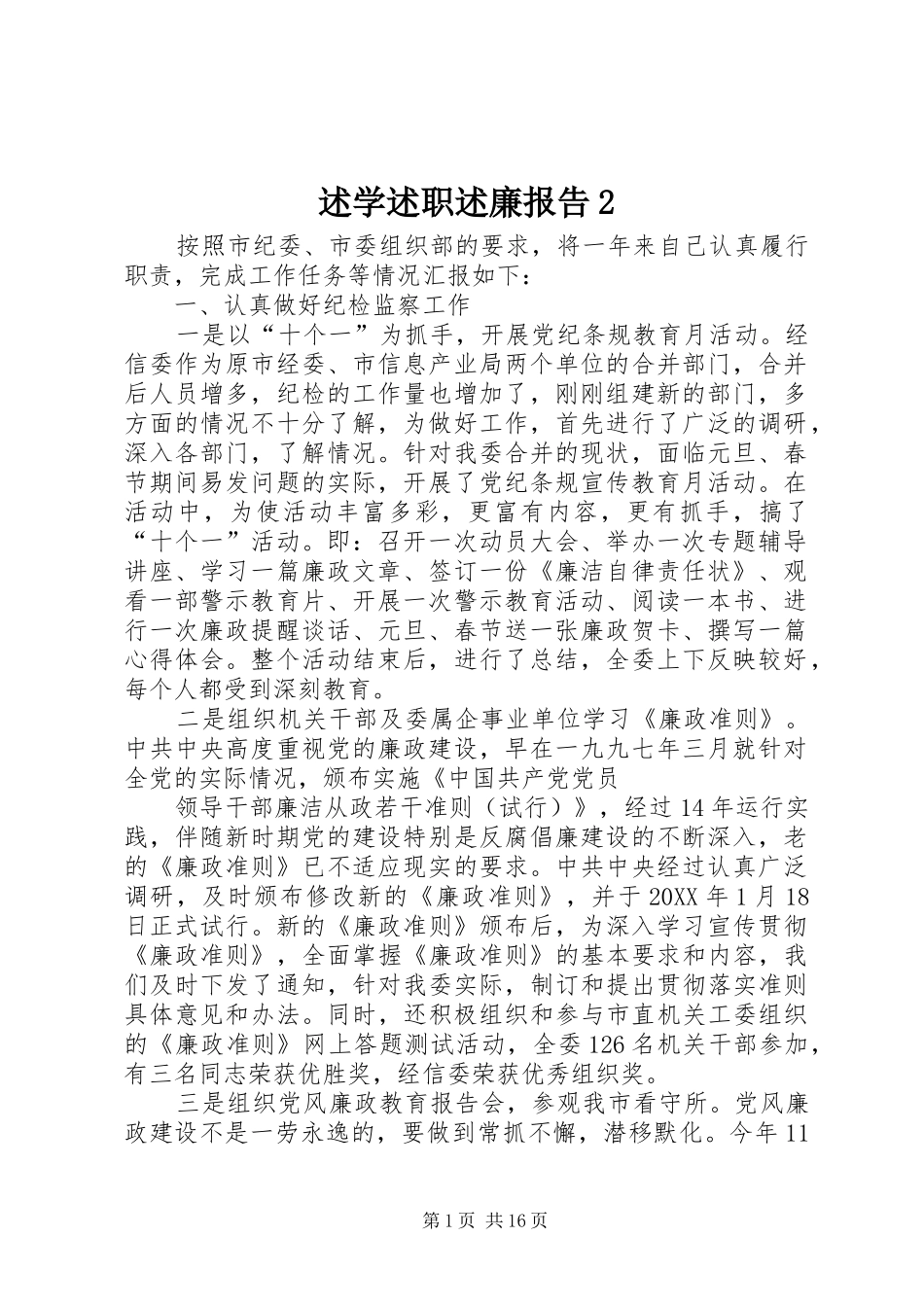 述学述职述廉报告 2

按照市纪委、市委组织部的要求，将一年来自己认真履行职责，完成工作任务等情况汇报如下：

一、认真做好纪检监察工作

一是以“十个一”为抓手，开展党纪条规教育月活动。经信委作为原市经委、市信息产业局两个单位的合并部门，合并后人员增多，纪检的工作量也增加了，刚刚组建新的部门，多方面的情况不十分了解，为做好工作，首先进行了广泛的调研，深入各部门，了解情况。针对我委合并的现状，面临元旦、春节期间易发问题的实际，开展了党纪条规宣传教育月活动。在活动中，为使活动丰富多彩，更富有内容，更有抓手，搞了“十个一”活动。即：召开一次动员大会、举办一次专题辅导讲座、学习一篇廉政文章、签订一份《廉洁自律责任状》、观看一部警示教育片、开展一次警示教育活动、阅读一本书、进行一次廉政提醒谈话、元旦、春节送一张廉政贺卡、撰写一篇心得体会。整个活动结束后，进行了总结，全委上下反映较好，每个人都受到深刻教育。

二是组织机关干部及委属企事业单位学习《廉政准则》。中共中央高度重视党的廉政建设，早在一九九七年三月就针对全党的实际情况，颁布实施《中国共产党党员

领导干部廉洁从政若干准则（试行）》，经过 14 年运行实践，伴随新时期党的建设特别是反腐倡廉建设的不断深入，老的《廉政准则》已不适应现实的要求。中共中央经过认真广泛调研，及时颁布修改新的《廉政准则》，并于 20XX 年 1 月 18 日正式试行。新的《廉政准则》颁布后，为深入学习宣传贯彻《廉政准则》，全面掌握《廉政准则》的基本要求和内容，我们及时下发了通知，针对我委实际，制订和提出贯彻落实准则具体意见和办法。同时，还积极组织和参与市直机关工委组织的《廉政准则》网上答题测试活动，全委 126 名机关干部参加，有三名同志荣获优胜奖，经信委荣获优秀组织奖。

三是组织党风廉政教育报告会，参观我市看守所。党风廉政建设不是一劳永逸的，要做到常抓不懈，潜移默化。今年 11

第 1 页 共 16 页